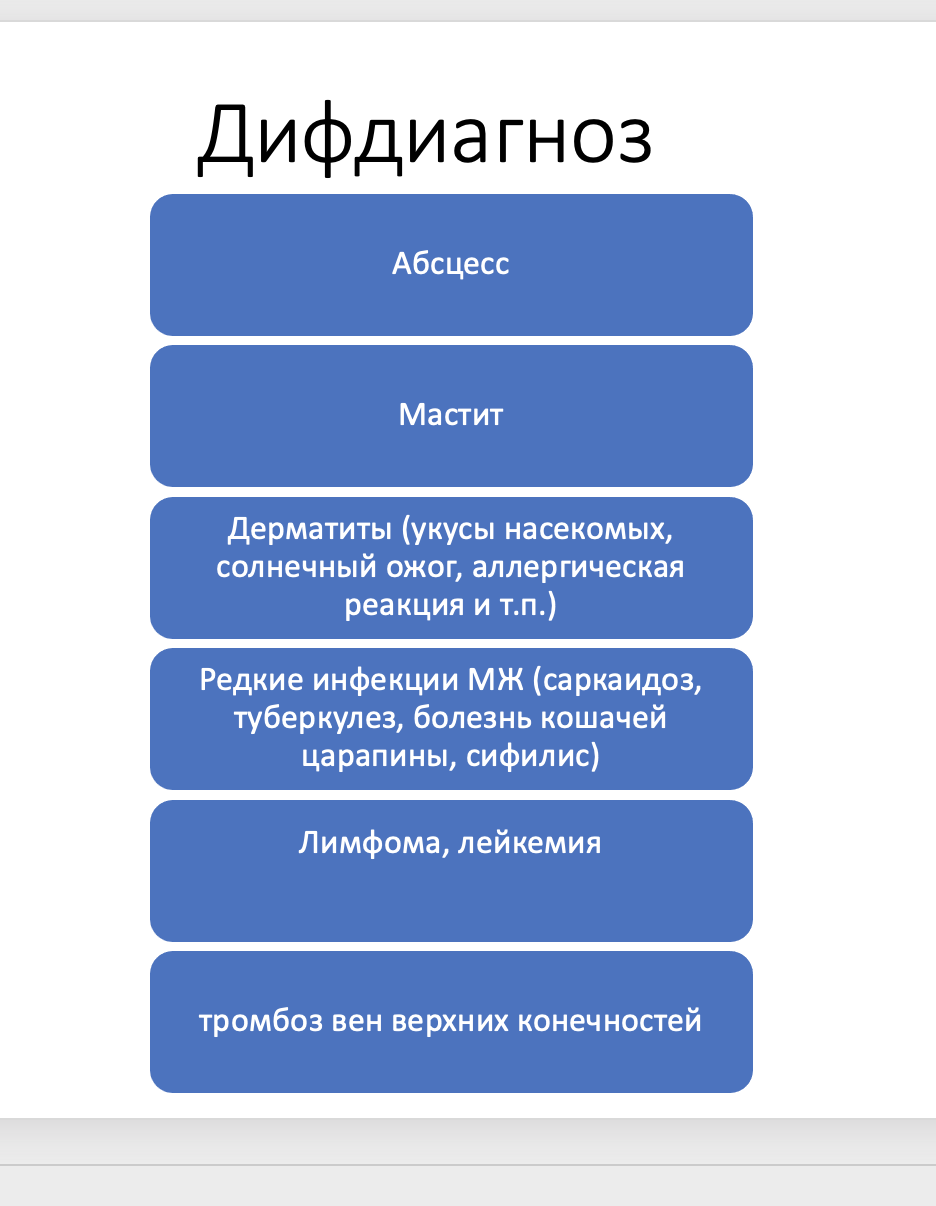 Дифдиагноз

Абсцесс

Мастит

Дерматиты (укусы насекомых, солнечный ожог, аллергическая реакция и т.п.)

Редкие инфекции МЖ (саркаидоз, туберкулез, болезнь кошачей царапины, сифилис)

Лимфома, лейкемия

тромбоз вен верхних конечностей